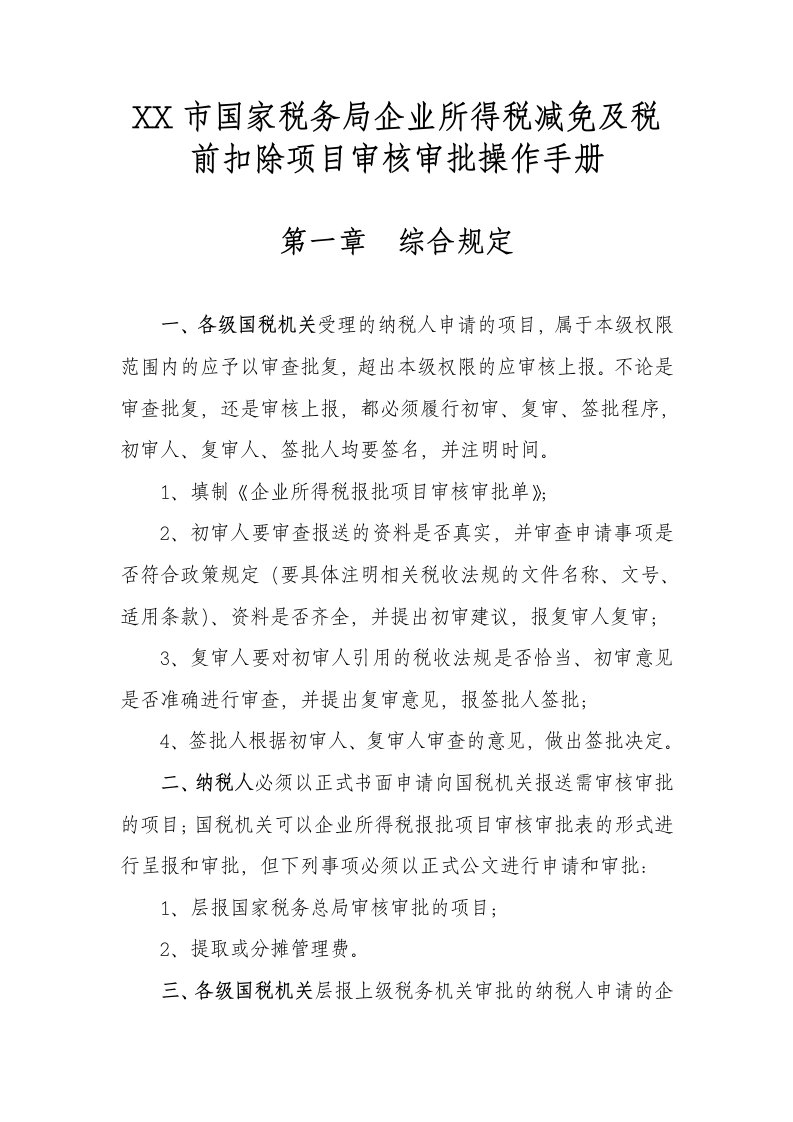 XX 市国家税务局企业所得税减免及税前扣除项目审核审批操作手册

第一章　综合规定

一、各级国税机关受理的纳税人申请的项目，属于本级权限范围内的应予以审查批复，超出本级权限的应审核上报。不论是审查批复，还是审核上报，都必须履行初审、复审、签批程序，初审人、复审人、签批人均要签名，并注明时间。

1、填制《企业所得税报批项目审核审批单》；

2、初审人要审查报送的资料是否真实，并审查申请事项是否符合政策规定（要具体注明相关税收法规的文件名称、文号、适用条款）、资料是否齐全，并提出初审建议，报复审人复审；

3、复审人要对初审人引用的税收法规是否恰当、初审意见是否准确进行审查，并提出复审意见，报签批人签批；

4、签批人根据初审人、复审人审查的意见，做出签批决定。

二、纳税人必须以正式书面申请向国税机关报送需审核审批的项目；国税机关可以企业所得税报批项目审核审批表的形式进行呈报和审批，但下列事项必须以正式公文进行申请和审批：

1、层报国家税务总局审核审批的项目；

2、提取或分摊管理费。

三、各级国税机关层报上级税务机关审批的纳税人申请的企